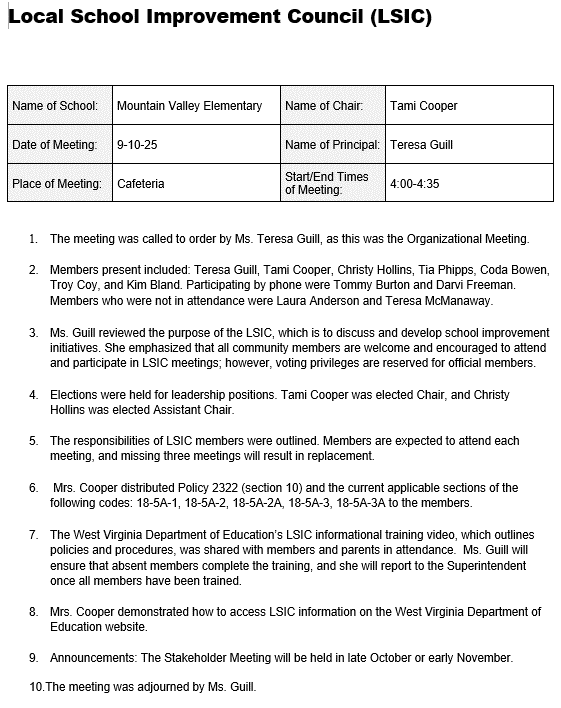 Local School Improvement Council (LSIC)

| Name of School: | Mountain Valley Elementary | Name of Chair: | Tami Cooper |
|---|---|---|---|
| Date of Meeting: | 9-10-25 | Name of Principal: | Teresa Guill |
| Place of Meeting: | Cafeteria | Start/End Times of Meeting: | 4:00-4:35 |

1. The meeting was called to order by Ms. Teresa Guill, as this was the Organizational Meeting.

2. Members present included: Teresa Guill, Tami Cooper, Christy Hollins, Tia Phipps, Coda Bowen, Troy Coy, and Kim Bland. Participating by phone were Tommy Burton and Darvi Freeman. Members who were not in attendance were Laura Anderson and Teresa McManaway.

3. Ms. Guill reviewed the purpose of the LSIC, which is to discuss and develop school improvement initiatives. She emphasized that all community members are welcome and encouraged to attend and participate in LSIC meetings; however, voting privileges are reserved for official members.

4. Elections were held for leadership positions. Tami Cooper was elected Chair, and Christy Hollins was elected Assistant Chair.

5. The responsibilities of LSIC members were outlined. Members are expected to attend each meeting, and missing three meetings will result in replacement.

6. Mrs. Cooper distributed Policy 2322 (section 10) and the current applicable sections of the following codes: 18-5A-1, 18-5A-2, 18-5A-2A, 18-5A-3, 18-5A-3A to the members.

7. The West Virginia Department of Education's LSIC informational training video, which outlines policies and procedures, was shared with members and parents in attendance. Ms. Guill will ensure that absent members complete the training, and she will report to the Superintendent once all members have been trained.

8. Mrs. Cooper demonstrated how to access LSIC information on the West Virginia Department of Education website.

9. Announcements: The Stakeholder Meeting will be held in late October or early November.

10. The meeting was adjourned by Ms. Guill.